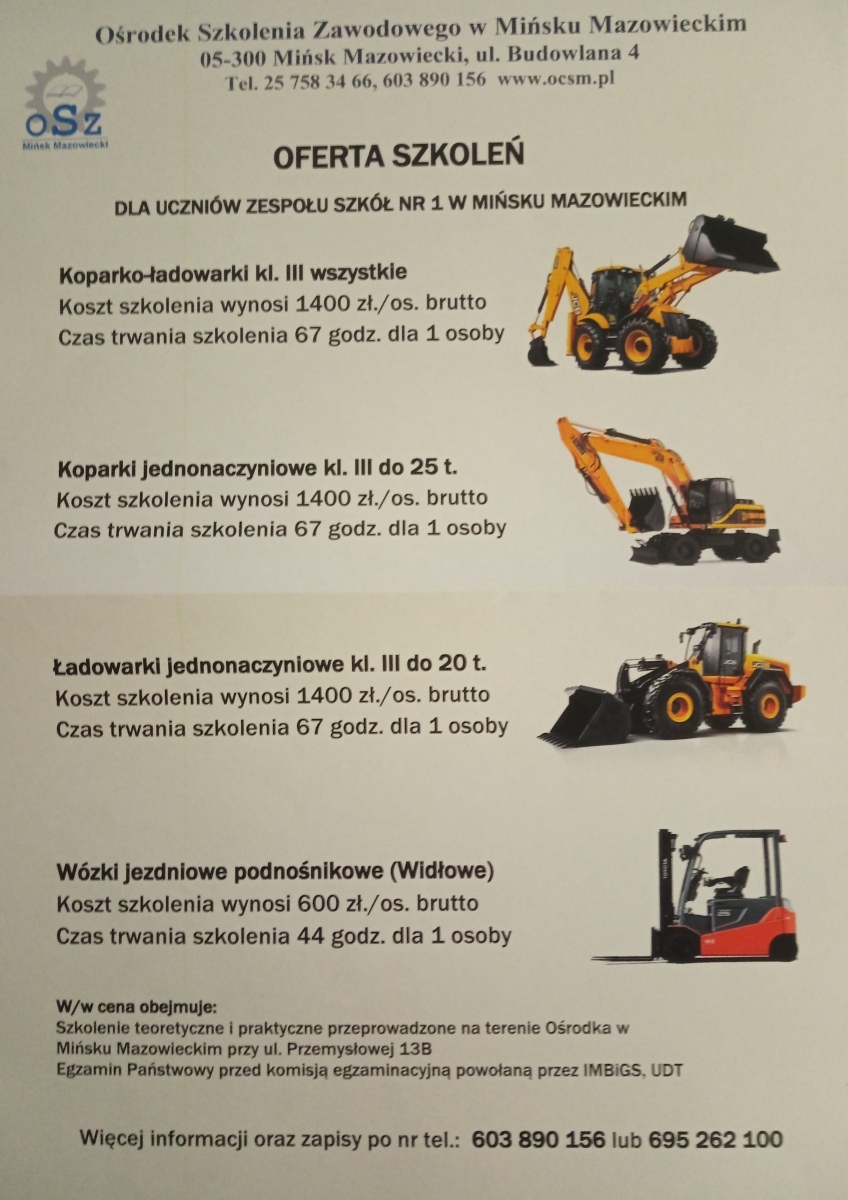 Ośrodek Szkolenia Zawodowego w Mińsku Mazowieckim
05-300 Mińsk Mazowiecki, ul. Budowlana 4
Tel. 25 758 34 66, 603 890 156 www.ocsm.pl

OSZ
Mińsk Mazowiecki

OFERTA SZKOLEŃ

DLA UCZNIÓW ZESPOŁU SZKÓŁ NR 1 W MIŃSKU MAZOWIECKIM

Koparko-ładowarki kl. III wszystkie
Koszt szkolenia wynosi 1400 zł./os. brutto
Czas trwania szkolenia 67 godz. dla 1 osoby

Koparki jednonaczyniowe kl. III do 25 t.
Koszt szkolenia wynosi 1400 zł./os. brutto
Czas trwania szkolenia 67 godz. dla 1 osoby

Ładowarki jednonaczyniowe kl. III do 20 t.
Koszt szkolenia wynosi 1400 zł./os. brutto
Czas trwania szkolenia 67 godz. dla 1 osoby

Wózki jezdniowe podnośnikowe (Widłowe)
Koszt szkolenia wynosi 600 zł./os. brutto
Czas trwania szkolenia 44 godz. dla 1 osoby

W/w cena obejmuje:
Szkolenie teoretyczne i praktyczne przeprowadzone na terenie Ośrodka w Mińsku Mazowieckim przy ul. Przemysłowej 13B
Egzamin Państwowy przed komisją egzaminacyjną powołaną przez IMBiGS, UDT

Więcej informacji oraz zapisy po nr tel.: 603 890 156 lub 695 262 100